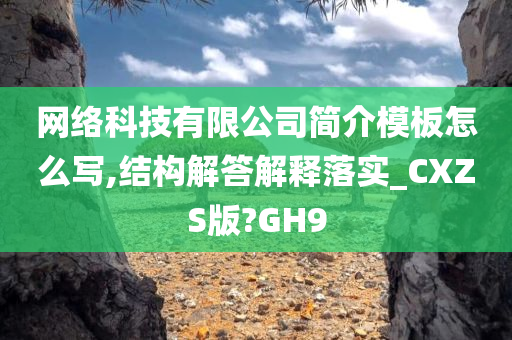 网络科技有限公司简介模板怎么写,结构解答解释落实_CXZS版?GH9